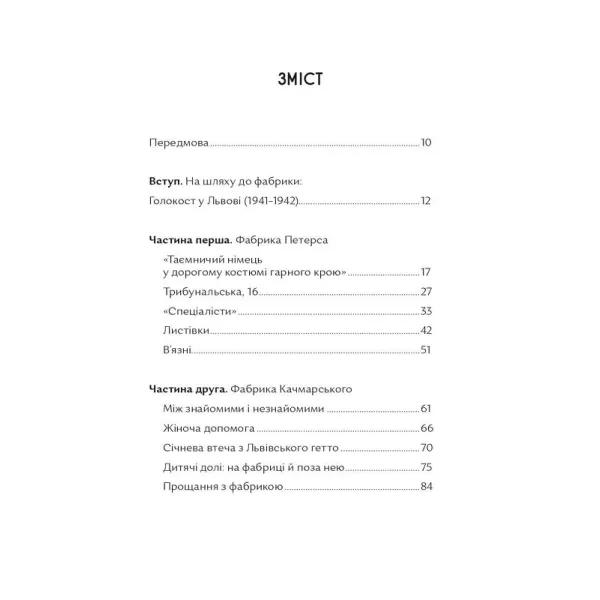 ЗМІСТ

Передмова 10

Вступ. На шляху до фабрики:
Голокост у Львові (1941–1942) 12

Частина перша. Фабрика Петерса

«Таємничий німець у дорогому костюмі гарного крою» 17

Трибунальська, 16 27

«Спеціалісти» 33

Листівки 42

В'язні 51

Частина друга. Фабрика Качмарського

Між знайомими і незнайомими 61

Жіноча допомога 66

Січнева втеча з Львівського гетто 70

Дитячі долі: на фабриці й поза нею 75

Прощання з фабрикою 84